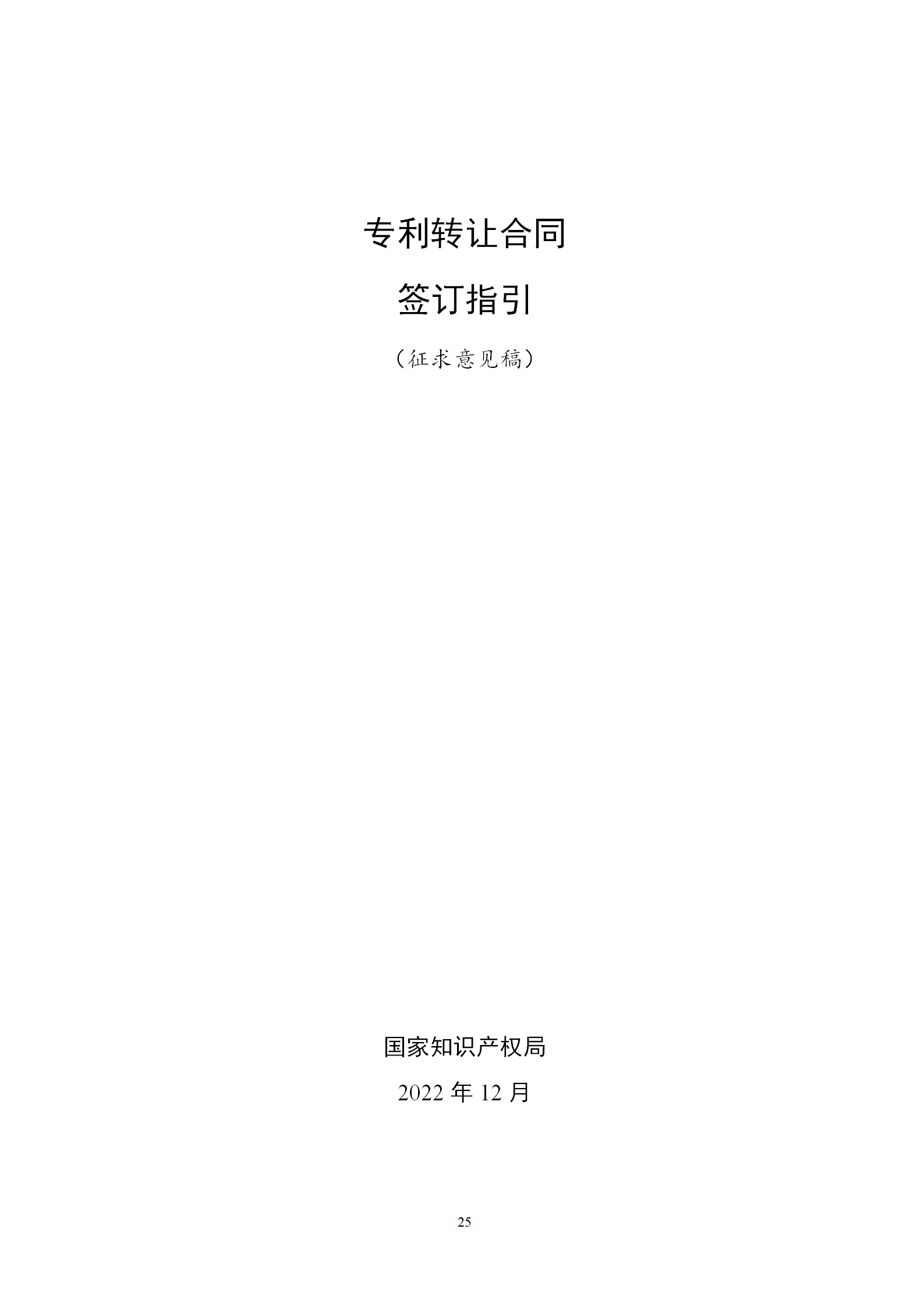 专利转让合同

签订指引

（征求意见稿）

国家知识产权局

2022 年 12 月

25